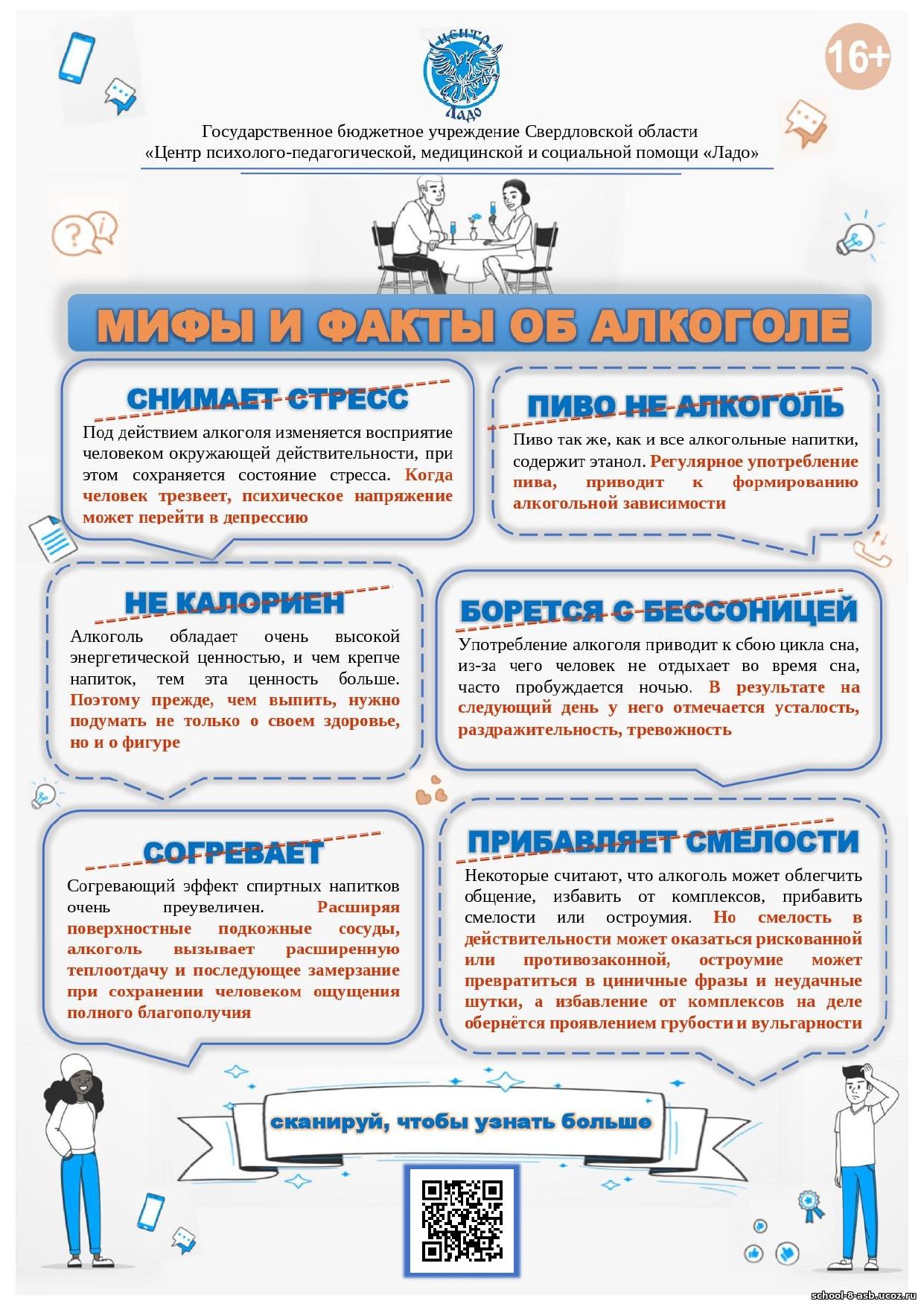 Центр Ладо

16+

Государственное бюджетное учреждение Свердловской области «Центр психолого-педагогической, медицинской и социальной помощи «Ладо»

МИФЫ И ФАКТЫ ОБ АЛКОГОЛЕ

СНИМАЕТ СТРЕСС

Под действием алкоголя изменяется восприятие человеком окружающей действительности, при этом сохраняется состояние стресса. Когда человек трезвеет, психическое напряжение может перейти в депрессию

ПИВО НЕ АЛКОГОЛЬ

Пиво так же, как и все алкогольные напитки, содержит этанол. Регулярное употребление пива, приводит к формированию алкогольной зависимости

НЕ КАЛОРИЕН

Алкоголь обладает очень высокой энергетической ценностью, и чем крепче напиток, тем эта ценность больше. Поэтому прежде, чем выпить, нужно подумать не только о своем здоровье, но и о фигуре

БОРЕТСЯ С БЕССОНИЦЕЙ

Употребление алкоголя приводит к сбою цикла сна, из-за чего человек не отдыхает во время сна, часто пробуждается ночью. В результате на следующий день у него отмечается усталость, раздражительность, тревожность

СОГРЕВАЕТ

Согревающий эффект спиртных напитков очень преувеличен. Расширяя поверхностные подкожные сосуды, алкоголь вызывает расширенную теплоотдачу и последующее замерзание при сохранении человеком ощущения полного благополучия

ПРИБАВЛЯЕТ СМЕЛОСТИ

Некоторые считают, что алкоголь может облегчить общение, избавить от комплексов, прибавить смелости или остроумия. Но смелость в действительности может оказаться рискованной или противозаконной, остроумие может превратиться в циничные фразы и неудачные шутки, а избавление от комплексов на деле обернётся проявлением грубости и вульгарности

сканируй, чтобы узнать больше

school-8-asb.ucoz.ru